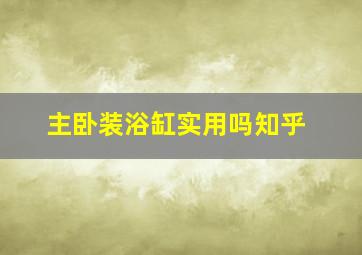 主卧装浴缸实用吗知乎